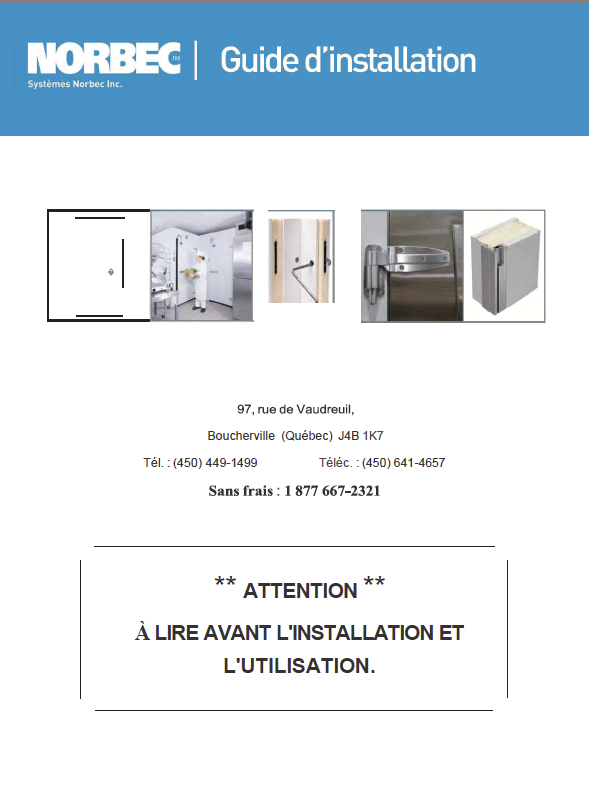 NORBEC™
Systèmes Norbec Inc.

Guide d'installation

97, rue de Vaudreuil,

Boucherville (Québec) J4B 1K7

Tél. : (450) 449-1499 Téléc. : (450) 641-4657

Sans frais : 1 877 667-2321

** ATTENTION **

À LIRE AVANT L'INSTALLATION ET L'UTILISATION.